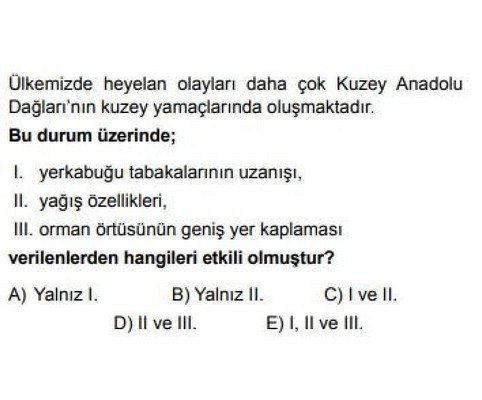 Ülkemizde heyelan olayları daha çok Kuzey Anadolu Dağları'nın kuzey yamaçlarında oluşmaktadır.

Bu durum üzerinde;

I. yerkabuğu tabakalarının uzanışı,
II. yağış özellikleri,
III. orman örtüsünün geniş yer kaplaması

verilenlerden hangileri etkili olmuştur?

A) Yalnız I. B) Yalnız II. C) I ve II.
D) II ve III. E) I, II ve III.